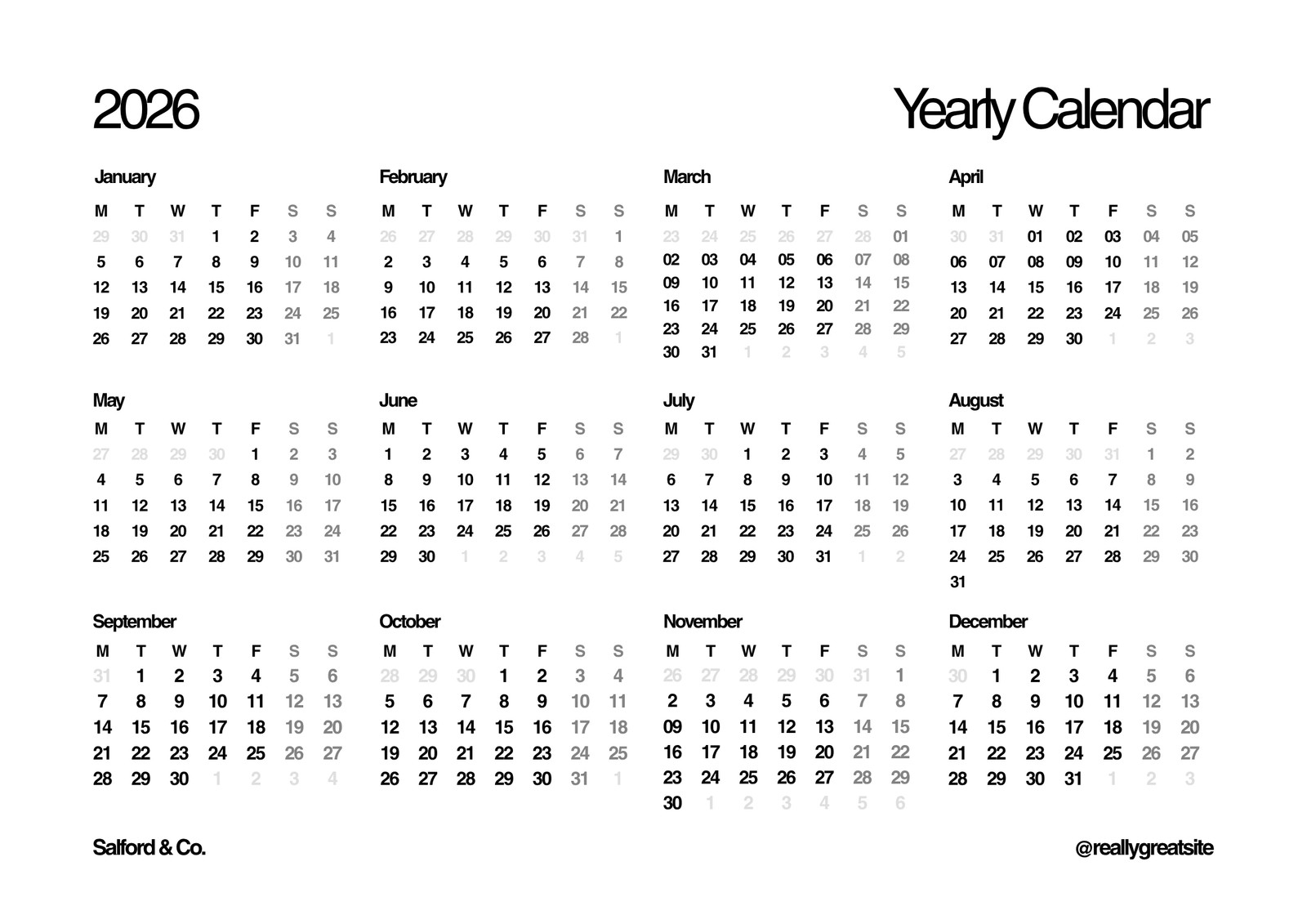 2026

Yearly Calendar

January

| M | T | W | T | F | S | S |
|---|---|---|---|---|---|---|
| 29 | 30 | 31 | 1 | 2 | 3 | 4 |
| 5 | 6 | 7 | 8 | 9 | 10 | 11 |
| 12 | 13 | 14 | 15 | 16 | 17 | 18 |
| 19 | 20 | 21 | 22 | 23 | 24 | 25 |
| 26 | 27 | 28 | 29 | 30 | 31 | 1 |

February

| M | T | W | T | F | S | S |
|---|---|---|---|---|---|---|
| 26 | 27 | 28 | 29 | 30 | 31 | 1 |
| 2 | 3 | 4 | 5 | 6 | 7 | 8 |
| 9 | 10 | 11 | 12 | 13 | 14 | 15 |
| 16 | 17 | 18 | 19 | 20 | 21 | 22 |
| 23 | 24 | 25 | 26 | 27 | 28 | 1 |

March

| M | T | W | T | F | S | S |
|---|---|---|---|---|---|---|
| 23 | 24 | 25 | 26 | 27 | 28 | 01 |
| 02 | 03 | 04 | 05 | 06 | 07 | 08 |
| 09 | 10 | 11 | 12 | 13 | 14 | 15 |
| 16 | 17 | 18 | 19 | 20 | 21 | 22 |
| 23 | 24 | 25 | 26 | 27 | 28 | 29 |
| 30 | 31 | 1 | 2 | 3 | 4 | 5 |

April

| M | T | W | T | F | S | S |
|---|---|---|---|---|---|---|
| 30 | 31 | 01 | 02 | 03 | 04 | 05 |
| 06 | 07 | 08 | 09 | 10 | 11 | 12 |
| 13 | 14 | 15 | 16 | 17 | 18 | 19 |
| 20 | 21 | 22 | 23 | 24 | 25 | 26 |
| 27 | 28 | 29 | 30 | 1 | 2 | 3 |

May

| M | T | W | T | F | S | S |
|---|---|---|---|---|---|---|
| 27 | 28 | 29 | 30 | 1 | 2 | 3 |
| 4 | 5 | 6 | 7 | 8 | 9 | 10 |
| 11 | 12 | 13 | 14 | 15 | 16 | 17 |
| 18 | 19 | 20 | 21 | 22 | 23 | 24 |
| 25 | 26 | 27 | 28 | 29 | 30 | 31 |

June

| M | T | W | T | F | S | S |
|---|---|---|---|---|---|---|
| 1 | 2 | 3 | 4 | 5 | 6 | 7 |
| 8 | 9 | 10 | 11 | 12 | 13 | 14 |
| 15 | 16 | 17 | 18 | 19 | 20 | 21 |
| 22 | 23 | 24 | 25 | 26 | 27 | 28 |
| 29 | 30 | 1 | 2 | 3 | 4 | 5 |

July

| M | T | W | T | F | S | S |
|---|---|---|---|---|---|---|
| 29 | 30 | 1 | 2 | 3 | 4 | 5 |
| 6 | 7 | 8 | 9 | 10 | 11 | 12 |
| 13 | 14 | 15 | 16 | 17 | 18 | 19 |
| 20 | 21 | 22 | 23 | 24 | 25 | 26 |
| 27 | 28 | 29 | 30 | 31 | 1 | 2 |

August

| M | T | W | T | F | S | S |
|---|---|---|---|---|---|---|
| 27 | 28 | 29 | 30 | 31 | 1 | 2 |
| 3 | 4 | 5 | 6 | 7 | 8 | 9 |
| 10 | 11 | 12 | 13 | 14 | 15 | 16 |
| 17 | 18 | 19 | 20 | 21 | 22 | 23 |
| 24 | 25 | 26 | 27 | 28 | 29 | 30 |
| 31 | | | | | | |

September

| M | T | W | T | F | S | S |
|---|---|---|---|---|---|---|
| 31 | 1 | 2 | 3 | 4 | 5 | 6 |
| 7 | 8 | 9 | 10 | 11 | 12 | 13 |
| 14 | 15 | 16 | 17 | 18 | 19 | 20 |
| 21 | 22 | 23 | 24 | 25 | 26 | 27 |
| 28 | 29 | 30 | 1 | 2 | 3 | 4 |

October

| M | T | W | T | F | S | S |
|---|---|---|---|---|---|---|
| 28 | 29 | 30 | 1 | 2 | 3 | 4 |
| 5 | 6 | 7 | 8 | 9 | 10 | 11 |
| 12 | 13 | 14 | 15 | 16 | 17 | 18 |
| 19 | 20 | 21 | 22 | 23 | 24 | 25 |
| 26 | 27 | 28 | 29 | 30 | 31 | 1 |

November

| M | T | W | T | F | S | S |
|---|---|---|---|---|---|---|
| 26 | 27 | 28 | 29 | 30 | 31 | 1 |
| 2 | 3 | 4 | 5 | 6 | 7 | 8 |
| 09 | 10 | 11 | 12 | 13 | 14 | 15 |
| 16 | 17 | 18 | 19 | 20 | 21 | 22 |
| 23 | 24 | 25 | 26 | 27 | 28 | 29 |
| 30 | 1 | 2 | 3 | 4 | 5 | 6 |

December

| M | T | W | T | F | S | S |
|---|---|---|---|---|---|---|
| 30 | 1 | 2 | 3 | 4 | 5 | 6 |
| 7 | 8 | 9 | 10 | 11 | 12 | 13 |
| 14 | 15 | 16 | 17 | 18 | 19 | 20 |
| 21 | 22 | 23 | 24 | 25 | 26 | 27 |
| 28 | 29 | 30 | 31 | 1 | 2 | 3 |

Salford & Co.

@reallygreatsite